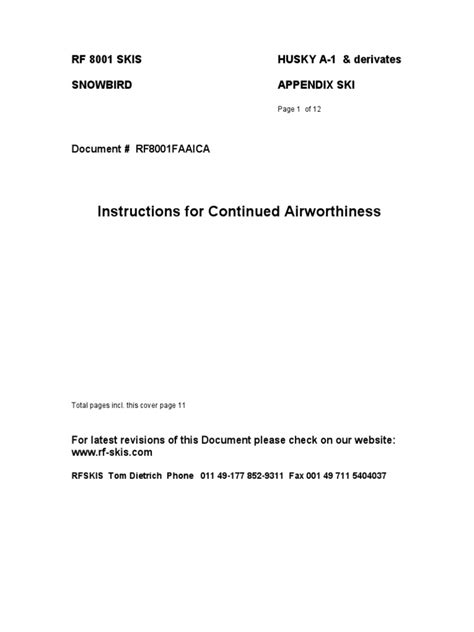 RF 8001 SKIS

SNOWBIRD

HUSKY A-1 & derivates

APPENDIX SKI

Page 1 of 12

Document # RF8001FAAICA

Instructions for Continued Airworthiness

Total pages incl. this cover page 11

For latest revisions of this Document please check on our website: www.rf-skis.com

RFSKIS Tom Dietrich Phone 011 49-177 852-9311 Fax 001 49 711 5404037